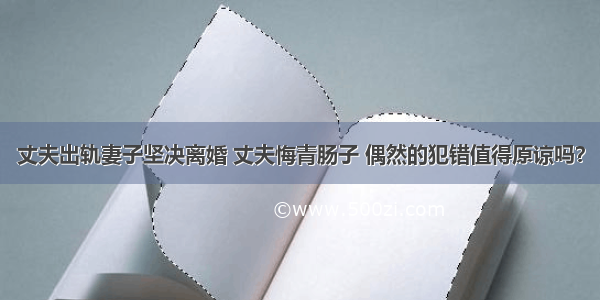 丈夫出轨妻子坚决离婚 丈夫悔青肠子 偶然的犯错值得原谅吗?

©www.500zi.com